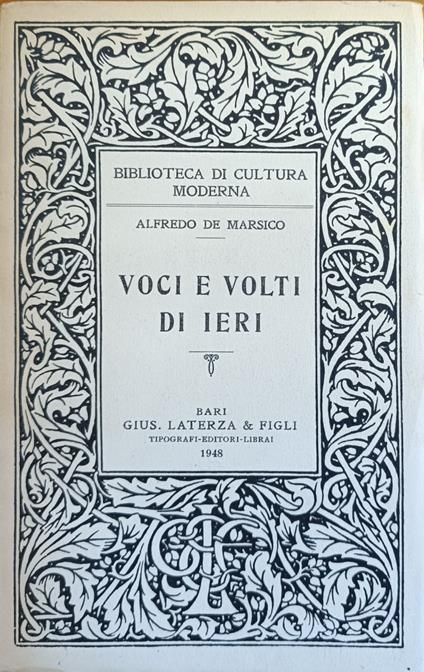 BIBLIOTECA DI CULTURA MODERNA

ALFREDO DE MARSICO

VOCI E VOLTI DI IERI

BARI
GIUS. LATERZA & FIGLI
TIPOGRAFI-EDITORI-LIBRAI
1948